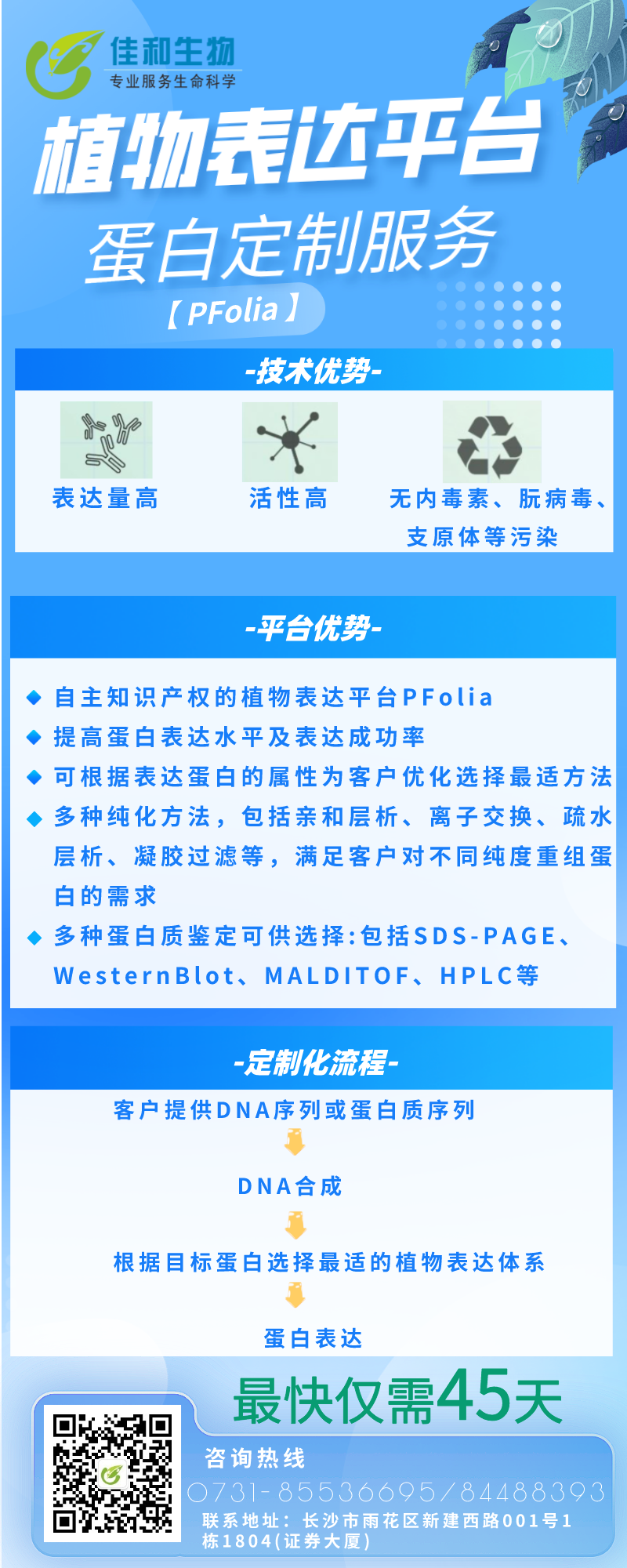 佳和生物
专业服务生命科学

植物表达平台
蛋白定制服务
【PFolia】

-技术优势-

表达量高
活性高
无内毒素、朊病毒、支原体等污染

-平台优势-

◆ 自主知识产权的植物表达平台PFolia
◆ 提高蛋白表达水平及表达成功率
◆ 可根据表达蛋白的属性为客户优化选择最适方法
◆ 多种纯化方法，包括亲和层析、离子交换、疏水层析、凝胶过滤等，满足客户对不同纯度重组蛋白的需求
◆ 多种蛋白质鉴定可供选择:包括SDS-PAGE、WesternBlot、MALDITOF、HPLC等

-定制化流程-

客户提供DNA序列或蛋白质序列
DNA合成
根据目标蛋白选择最适的植物表达体系
蛋白表达

最快仅需45天

咨询热线
0731-85536695/84488393
联系地址：长沙市雨花区新建西路001号1栋1804(证券大厦)